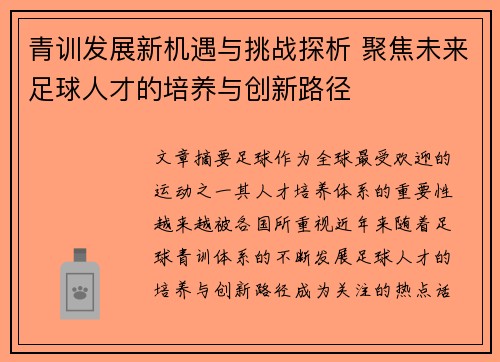 青训发展新机遇与挑战探析 聚焦未来足球人才的培养与创新路径

文章摘要足球作为全球最受欢迎的运动之一其人才培养体系的重要性越来越被各国所重视近年来随着足球青训体系的不断发展足球人才的培养与创新路径成为关注的热点话